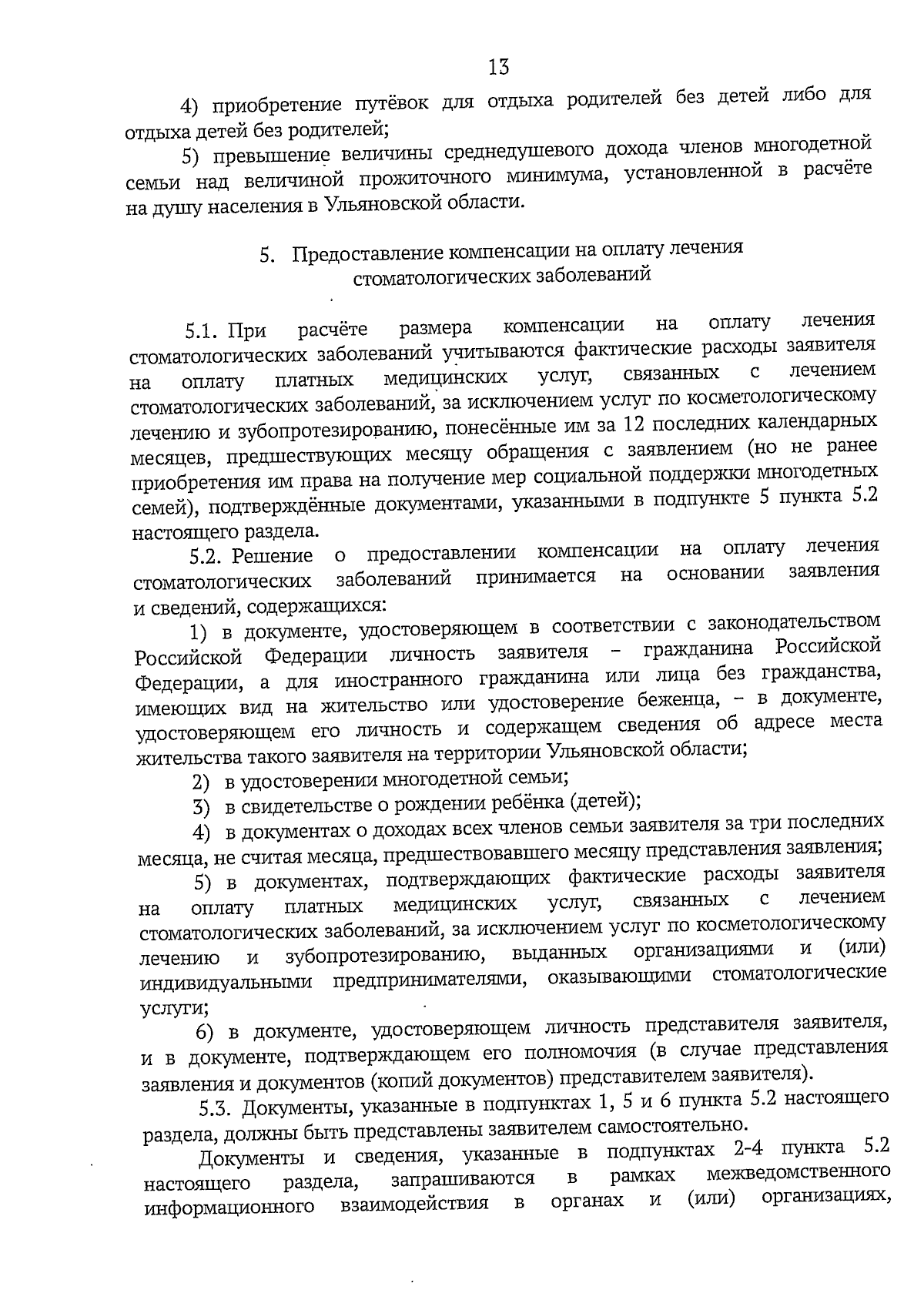 13

4) приобретение путёвок для отдыха родителей без детей либо для отдыха детей без родителей;

5) превышение величины среднедушевого дохода членов многодетной семьи над величиной прожиточного минимума, установленной в расчёте на душу населения в Ульяновской области.

5. Предоставление компенсации на оплату лечения стоматологических заболеваний

5.1. При расчёте размера компенсации на оплату лечения стоматологических заболеваний учитываются фактические расходы заявителя на оплату платных медицинских услуг, связанных с лечением стоматологических заболеваний, за исключением услуг по косметологическому лечению и зубопротезированию, понесённые им за 12 последних календарных месяцев, предшествующих месяцу обращения с заявлением (но не ранее приобретения им права на получение мер социальной поддержки многодетных семей), подтверждённые документами, указанными в подпункте 5 пункта 5.2 настоящего раздела.

5.2. Решение о предоставлении компенсации на оплату лечения стоматологических заболеваний принимается на основании заявления и сведений, содержащихся:

1) в документе, удостоверяющем в соответствии с законодательством Российской Федерации личность заявителя – гражданина Российской Федерации, а для иностранного гражданина или лица без гражданства, имеющих вид на жительство или удостоверение беженца, – в документе, удостоверяющем его личность и содержащем сведения об адресе места жительства такого заявителя на территории Ульяновской области;

2) в удостоверении многодетной семьи;

3) в свидетельстве о рождении ребёнка (детей);

4) в документах о доходах всех членов семьи заявителя за три последних месяца, не считая месяца, предшествовавшего месяцу представления заявления;

5) в документах, подтверждающих фактические расходы заявителя на оплату платных медицинских услуг, связанных с лечением стоматологических заболеваний, за исключением услуг по косметологическому лечению и зубопротезированию, выданных организациями и (или) индивидуальными предпринимателями, оказывающими стоматологические услуги;

6) в документе, удостоверяющем личность представителя заявителя, и в документе, подтверждающем его полномочия (в случае представления заявления и документов (копий документов) представителем заявителя).

5.3. Документы, указанные в подпунктах 1, 5 и 6 пункта 5.2 настоящего раздела, должны быть представлены заявителем самостоятельно.

Документы и сведения, указанные в подпунктах 2-4 пункта 5.2 настоящего раздела, запрашиваются в рамках межведомственного информационного взаимодействия в органах и (или) организациях,